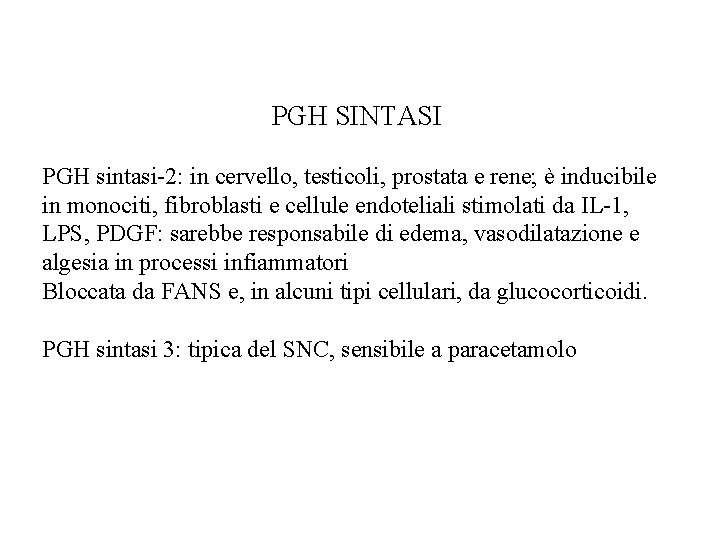 PGH SINTASI

PGH sintasi-2: in cervello, testicoli, prostata e rene; è inducibile in monociti, fibroblasti e cellule endoteliali stimolati da IL-1, LPS, PDGF: sarebbe responsabile di edema, vasodilatazione e algesia in processi infiammatori
Bloccata da FANS e, in alcuni tipi cellulari, da glucocorticoidi.

PGH sintasi 3: tipica del SNC, sensibile a paracetamolo